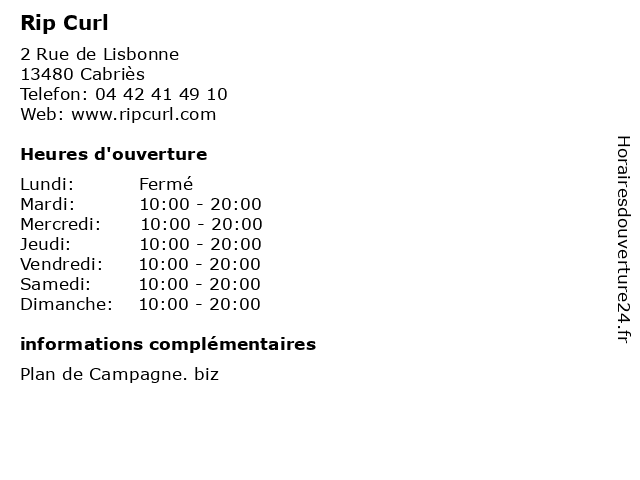 Rip Curl

2 Rue de Lisbonne
13480 Cabriès
Telefon: 04 42 41 49 10
Web: www.ripcurl.com

Heures d'ouverture

Lundi: Fermé
Mardi: 10:00 - 20:00
Mercredi: 10:00 - 20:00
Jeudi: 10:00 - 20:00
Vendredi: 10:00 - 20:00
Samedi: 10:00 - 20:00
Dimanche: 10:00 - 20:00

informations complémentaires

Plan de Campagne. biz

Horairesdouverture24.fr